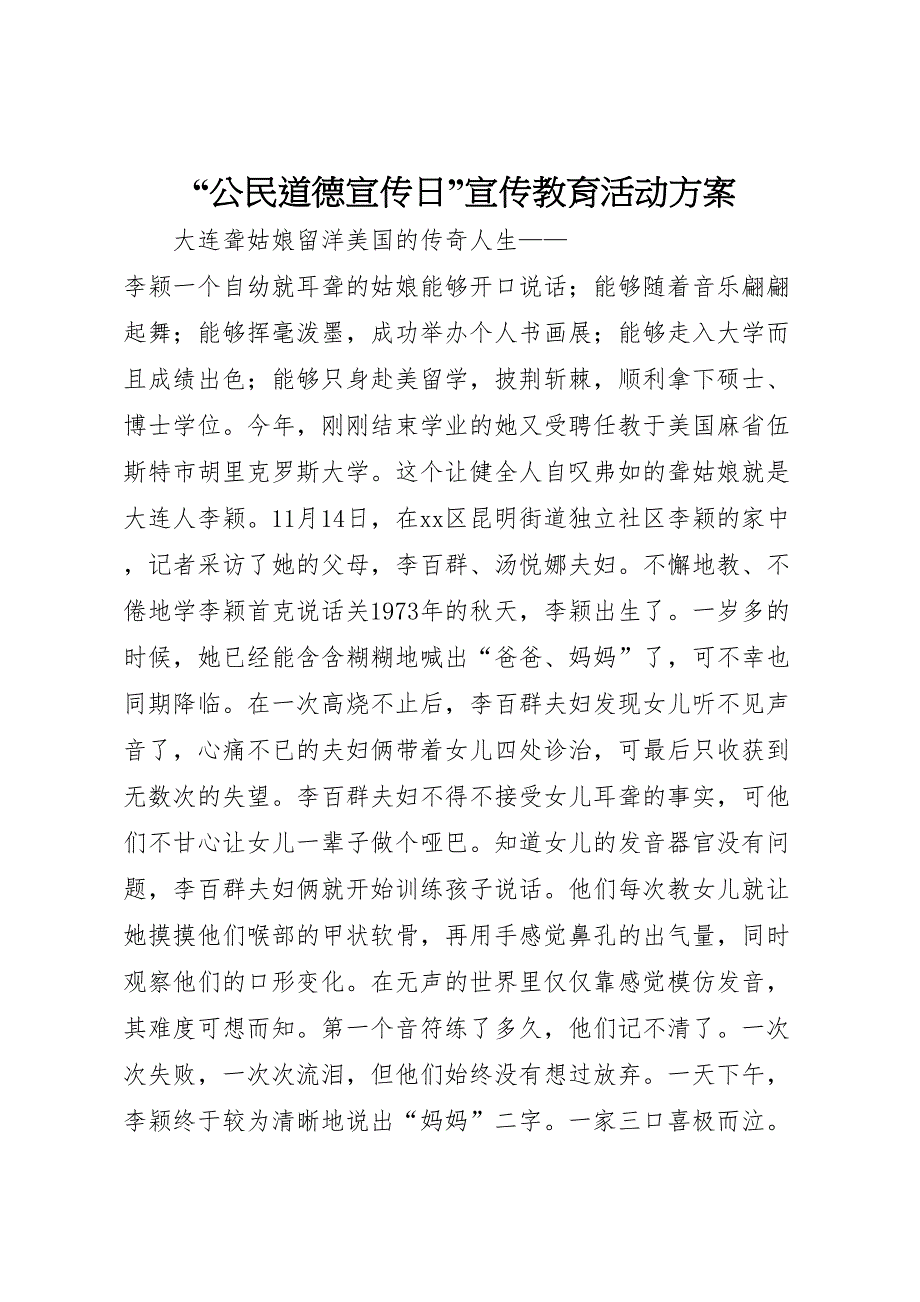 “公民道德宣传日”宣传教育活动方案

大连聋姑娘留洋美国的传奇人生——

李颖一个自幼就耳聋的姑娘能够开口说话；能够随着音乐翩翩起舞；能够挥毫泼墨，成功举办个人书画展；能够走入大学而且成绩出色；能够只身赴美留学，披荆斩棘，顺利拿下硕士、博士学位。今年，刚刚结束学业的她又受聘任教于美国麻省伍斯特市胡里克罗斯大学。这个让健全人自叹弗如的聋姑娘就是大连人李颖。11月14日，在xx区昆明街道独立社区李颖的家中，记者采访了她的父母，李百群、汤悦娜夫妇。不懈地教、不倦地学李颖首克说话关1973年的秋天，李颖出生了。一岁多的时候，她已经能含含糊糊地喊出“爸爸、妈妈”了，可不幸也同期降临。在一次高烧不止后，李百群夫妇发现女儿听不见声音了，心痛不已的夫妇俩带着女儿四处诊治，可最后只收获到无数次的失望。李百群夫妇不得不接受女儿耳聋的事实，可他们不甘心让女儿一辈子做个哑巴。知道女儿的发音器官没有问题，李百群夫妇俩就开始训练孩子说话。他们每次教女儿就让她摸摸他们喉部的甲状软骨，再用手感觉鼻孔的出气量，同时观察他们的口形变化。在无声的世界里仅仅靠感觉模仿发音，其难度可想而知。第一个音符练了多久，他们记不清了。一次次失败，一次次流泪，但他们始终没有想过放弃。一天下午，李颖终于较为清晰地说出“妈妈”二字。一家三口喜极而泣。